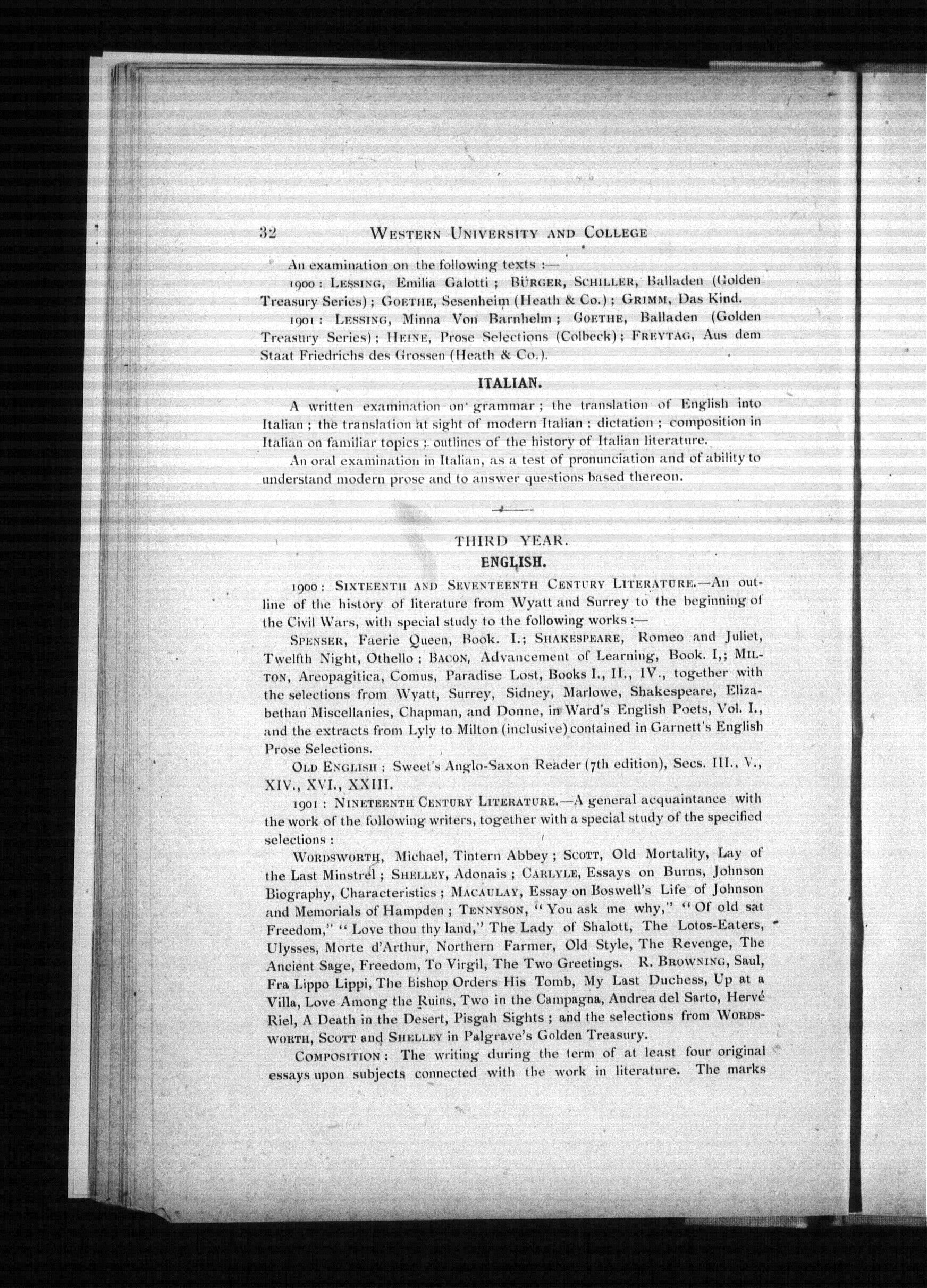 32 WESTERN UNIVERSITY AND COLLEGE

An examination on the following texts :—

1900 : LESSING, Emilia Galotti ; BÜRGER, SCHILLER, Balladen (Golden Treasury Series) ; GOETHE, Sesenheim (Heath & Co.) ; GRIMM, Das Kind.

1901 : LESSING, Minna Von Barnhelm ; GOETHE, Balladen (Golden Treasury Series) ; HEINE, Prose Selections (Colbeck) ; FREYTAG, Aus dem Staat Friedrichs des Grossen (Heath & Co.).

ITALIAN.

A written examination on grammar ; the translation of English into Italian ; the translation at sight of modern Italian ; dictation ; composition in Italian on familiar topics ; outlines of the history of Italian literature.

An oral examination in Italian, as a test of pronunciation and of ability to understand modern prose and to answer questions based thereon.

THIRD YEAR.

ENGLISH.

1900 : SIXTEENTH AND SEVENTEENTH CENTURY LITERATURE.—An outline of the history of literature from Wyatt and Surrey to the beginning of the Civil Wars, with special study to the following works :—

SPENSER, Faerie Queen, Book. I.; SHAKESPEARE, Romeo and Juliet, Twelfth Night, Othello ; BACON, Advancement of Learning, Book. I,; MILTON, Areopagitica, Comus, Paradise Lost, Books I., II., IV., together with the selections from Wyatt, Surrey, Sidney, Marlowe, Shakespeare, Elizabethan Miscellanies, Chapman, and Donne, in Ward's English Poets, Vol. I., and the extracts from Lyly to Milton (inclusive) contained in Garnett's English Prose Selections.

OLD ENGLISH : Sweet's Anglo-Saxon Reader (7th edition), Secs. III., V., XIV., XVI., XXIII.

1901 : NINETEENTH CENTURY LITERATURE.—A general acquaintance with the work of the following writers, together with a special study of the specified selections :

WORDSWORTH, Michael, Tintern Abbey ; SCOTT, Old Mortality, Lay of the Last Minstrel ; SHELLEY, Adonais ; CARLYLE, Essays on Burns, Johnson Biography, Characteristics ; MACAULAY, Essay on Boswell's Life of Johnson and Memorials of Hampden ; TENNYSON, "You ask me why," "Of old sat Freedom," "Love thou thy land," The Lady of Shalott, The Lotos-Eaters, Ulysses, Morte d'Arthur, Northern Farmer, Old Style, The Revenge, The Ancient Sage, Freedom, To Virgil, The Two Greetings. R. BROWNING, Saul, Fra Lippo Lippi, The Bishop Orders His Tomb, My Last Duchess, Up at a Villa, Love Among the Ruins, Two in the Campagna, Andrea del Sarto, Hervé Riel, A Death in the Desert, Pisgah Sights ; and the selections from WORDSWORTH, SCOTT and SHELLEY in Palgrave's Golden Treasury.

COMPOSITION : The writing during the term of at least four original essays upon subjects connected with the work in literature. The marks